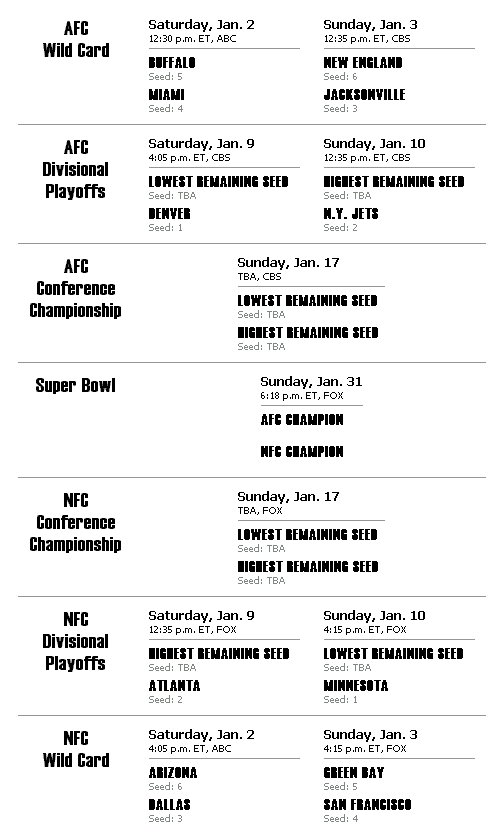 AFC Wild Card

Saturday, Jan. 2
12:30 p.m. ET, ABC
BUFFALO
Seed: 5
MIAMI
Seed: 4

Sunday, Jan. 3
12:35 p.m. ET, CBS
NEW ENGLAND
Seed: 6
JACKSONVILLE
Seed: 3

AFC Divisional Playoffs

Saturday, Jan. 9
4:05 p.m. ET, CBS
LOWEST REMAINING SEED
Seed: TBA
DENVER
Seed: 1

Sunday, Jan. 10
12:35 p.m. ET, CBS
HIGHEST REMAINING SEED
Seed: TBA
N.Y. JETS
Seed: 2

AFC Conference Championship

Sunday, Jan. 17
TBA, CBS
LOWEST REMAINING SEED
Seed: TBA
HIGHEST REMAINING SEED
Seed: TBA

Super Bowl

Sunday, Jan. 31
6:18 p.m. ET, FOX
AFC CHAMPION
NFC CHAMPION

NFC Conference Championship

Sunday, Jan. 17
TBA, FOX
LOWEST REMAINING SEED
Seed: TBA
HIGHEST REMAINING SEED
Seed: TBA

NFC Divisional Playoffs

Saturday, Jan. 9
12:35 p.m. ET, FOX
HIGHEST REMAINING SEED
Seed: TBA
ATLANTA
Seed: 2

Sunday, Jan. 10
4:15 p.m. ET, FOX
LOWEST REMAINING SEED
Seed: TBA
MINNESOTA
Seed: 1

NFC Wild Card

Saturday, Jan. 2
4:05 p.m. ET, ABC
ARIZONA
Seed: 6
DALLAS
Seed: 3

Sunday, Jan. 3
4:15 p.m. ET, FOX
GREEN BAY
Seed: 5
SAN FRANCISCO
Seed: 4